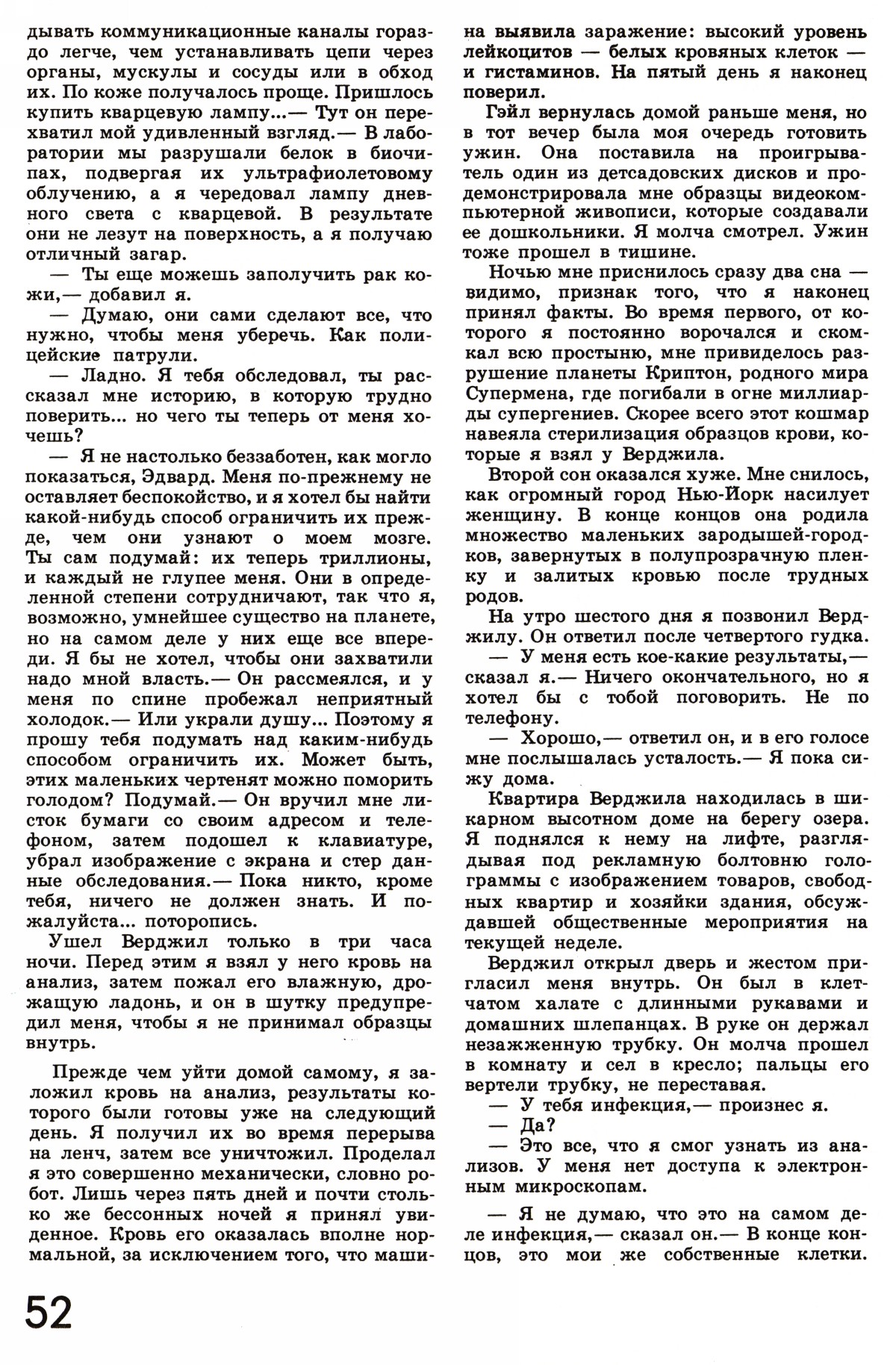 дывать коммуникационные каналы гораздо легче, чем устанавливать цепи через органы, мускулы и сосуды или в обход их. По коже получалось проще. Пришлось купить кварцевую лампу...— Тут он перехватил мой удивленный взгляд.— В лаборатории мы разрушали белок в биочипах, подвергая их ультрафиолетовому облучению, а я чередовал лампу дневного света с кварцевой. В результате они не лезут на поверхность, а я получаю отличный загар.

— Ты еще можешь заполучить рак кожи,— добавил я.

— Думаю, они сами сделают все, что нужно, чтобы меня уберечь. Как полицейские патрули.

— Ладно. Я тебя обследовал, ты рассказал мне историю, в которую трудно поверить... но чего ты теперь от меня хочешь?

— Я не настолько беззаботен, как могло показаться, Эдвард. Меня по-прежнему не оставляет беспокойство, и я хотел бы найти какой-нибудь способ ограничить их прежде, чем они узнают о моем мозге. Ты сам подумай: их теперь триллионы, и каждый не глупее меня. Они в определенной степени сотрудничают, так что я, возможно, умнейшее существо на планете, но на самом деле у них еще все впереди. Я бы не хотел, чтобы они захватили надо мной власть.— Он рассмеялся, и у меня по спине пробежал неприятный холодок.— Или украли душу... Поэтому я прошу тебя подумать над каким-нибудь способом ограничить их. Может быть, этих маленьких чертенят можно поморить голодом? Подумай.— Он вручил мне листок бумаги со своим адресом и телефоном, затем подошел к клавиатуре, убрал изображение с экрана и стер данные обследования.— Пока никто, кроме тебя, ничего не должен знать. И пожалуйста... поторопись.

Ушел Верджил только в три часа ночи. Перед этим я взял у него кровь на анализ, затем пожал его влажную, дрожащую ладонь, и он в шутку предупредил меня, чтобы я не принимал образцы внутрь.

Прежде чем уйти домой самому, я заложил кровь на анализ, результаты которого были готовы уже на следующий день. Я получил их во время перерыва на ленч, затем все уничтожил. Проделал я это совершенно механически, словно робот. Лишь через пять дней и почти столько же бессонных ночей я принял увиденное. Кровь его оказалась вполне нормальной, за исключением того, что машина выявила заражение: высокий уровень лейкоцитов — белых кровяных клеток — и гистаминов. На пятый день я наконец поверил.

Гэйл вернулась домой раньше меня, но в тот вечер была моя очередь готовить ужин. Она поставила на проигрыватель один из детсадовских дисков и продемонстрировала мне образцы видеокомпьютерной живописи, которые создавали ее дошкольники. Я молча смотрел. Ужин тоже прошел в тишине.

Ночью мне приснилось сразу два сна — видимо, признак того, что я наконец принял факты. Во время первого, от которого я постоянно ворочался и скомкал всю простыню, мне привиделось разрушение планеты Криптон, родного мира Супермена, где погибали в огне миллиарды супергениев. Скорее всего этот кошмар навеяла стерилизация образцов крови, которые я взял у Верджила.

Второй сон оказался хуже. Мне снилось, как огромный город Нью-Йорк насилует женщину. В конце концов она родила множество маленьких зародышей-городков, завернутых в полупрозрачную пленку и залитых кровью после трудных родов.

На утро шестого дня я позвонил Верджилу. Он ответил после четвертого гудка.

— У меня есть кое-какие результаты,— сказал я.— Ничего окончательного, но я хотел бы с тобой поговорить. Не по телефону.

— Хорошо,— ответил он, и в его голосе мне послышалась усталость.— Я пока сижу дома.

Квартира Верджила находилась в шикарном высотном доме на берегу озера. Я поднялся к нему на лифте, разглядывая под рекламную болтовню голограммы с изображением товаров, свободных квартир и хозяйки здания, обсуждавшей общественные мероприятия на текущей неделе.

Верджил открыл дверь и жестом пригласил меня внутрь. Он был в клетчатом халате с длинными рукавами и домашних шлепанцах. В руке он держал незажженную трубку. Он молча прошел в комнату и сел в кресло; пальцы его вертели трубку, не переставая.

— У тебя инфекция,— произнес я.

— Да?

— Это все, что я смог узнать из анализов. У меня нет доступа к электронным микроскопам.

— Я не думаю, что это на самом деле инфекция,— сказал он.— В конце концов, это мои же собственные клетки.

52